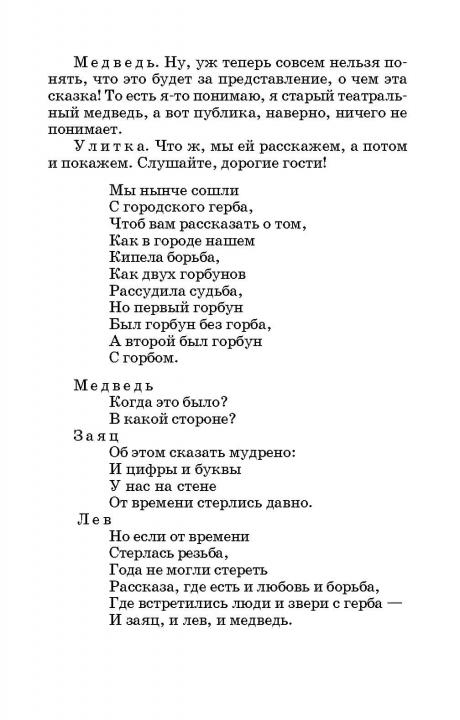 Медведь. Ну, уж теперь совсем нельзя понять, что это будет за представление, о чем эта сказка! То есть я-то понимаю, я старый театральный медведь, а вот публика, наверно, ничего не понимает.

Улитка. Что ж, мы ей расскажем, а потом и покажем. Слушайте, дорогие гости!

Мы нынче сошли
С городского герба,
Чтоб вам рассказать о том,
Как в городе нашем
Кипела борьба,
Как двух горбунов
Рассудила судьба,
Но первый горбун
Был горбун без горба,
А второй был горбун
С горбом.

Медведь
Когда это было?
В какой стороне?

Заяц
Об этом сказать мудрено:
И цифры и буквы
У нас на стене
От времени стерлись давно.

Лев
Но если от времени
Стерлась резьба,
Года не могли стереть
Рассказа, где есть и любовь и борьба,
Где встретились люди и звери с герба —
И заяц, и лев, и медведь.